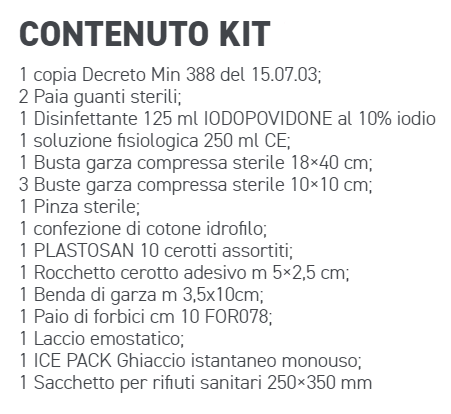 CONTENUTO KIT

1 copia Decreto Min 388 del 15.07.03;
2 Paia guanti sterili;
1 Disinfettante 125 ml IODOPOVIDONE al 10% iodio
1 soluzione fisiologica 250 ml CE;
1 Busta garza compressa sterile 18×40 cm;
3 Buste garza compressa sterile 10×10 cm;
1 Pinza sterile;
1 confezione di cotone idrofilo;
1 PLASTOSAN 10 cerotti assortiti;
1 Rocchetto cerotto adesivo m 5×2,5 cm;
1 Benda di garza m 3,5x10cm;
1 Paio di forbici cm 10 FOR078;
1 Laccio emostatico;
1 ICE PACK Ghiaccio istantaneo monouso;
1 Sacchetto per rifiuti sanitari 250×350 mm